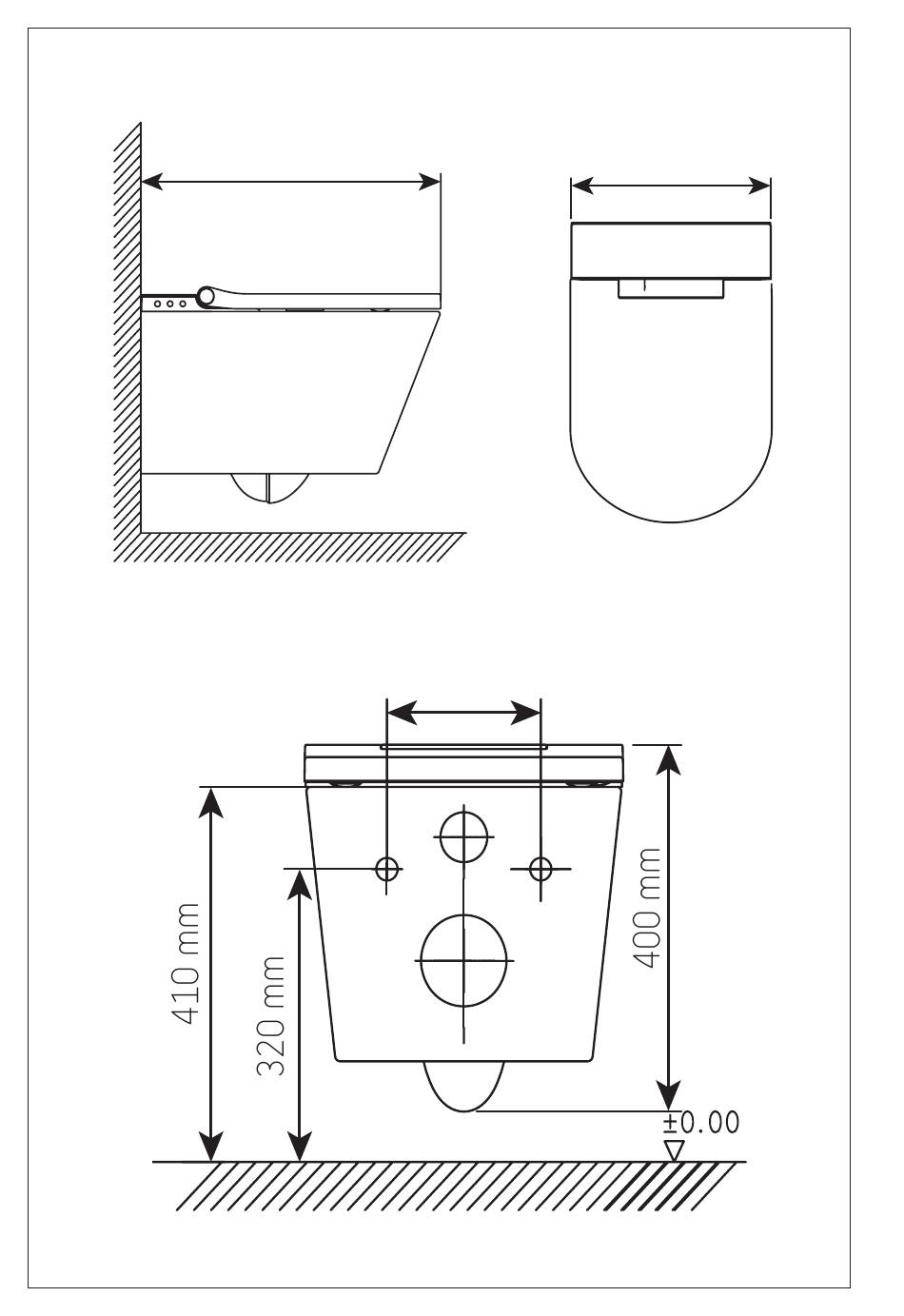 410 mm
320 mm
400 mm
±0.00